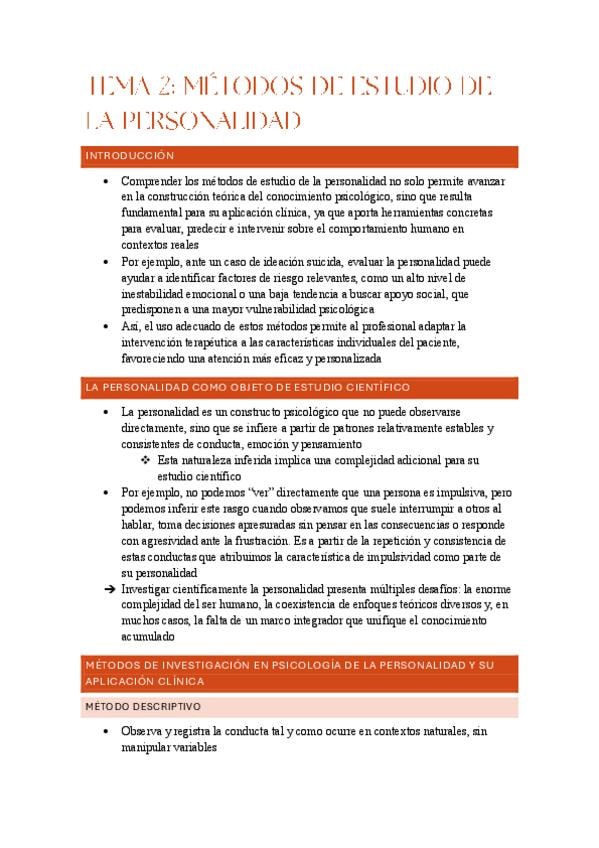 TEMA 2: MÉTODOS DE ESTUDIO DE LA PERSONALIDAD

INTRODUCCIÓN

• Comprender los métodos de estudio de la personalidad no solo permite avanzar en la construcción teórica del conocimiento psicológico, sino que resulta fundamental para su aplicación clínica, ya que aporta herramientas concretas para evaluar, predecir e intervenir sobre el comportamiento humano en contextos reales
• Por ejemplo, ante un caso de ideación suicida, evaluar la personalidad puede ayudar a identificar factores de riesgo relevantes, como un alto nivel de inestabilidad emocional o una baja tendencia a buscar apoyo social, que predisponen a una mayor vulnerabilidad psicológica
• Así, el uso adecuado de estos métodos permite al profesional adaptar la intervención terapéutica a las características individuales del paciente, favoreciendo una atención más eficaz y personalizada

LA PERSONALIDAD COMO OBJETO DE ESTUDIO CIENTÍFICO

• La personalidad es un constructo psicológico que no puede observarse directamente, sino que se infiere a partir de patrones relativamente estables y consistentes de conducta, emoción y pensamiento
❖ Esta naturaleza inferida implica una complejidad adicional para su estudio científico
• Por ejemplo, no podemos "ver" directamente que una persona es impulsiva, pero podemos inferir este rasgo cuando observamos que suele interrumpir a otros al hablar, toma decisiones apresuradas sin pensar en las consecuencias o responde con agresividad ante la frustración. Es a partir de la repetición y consistencia de estas conductas que atribuimos la característica de impulsividad como parte de su personalidad
➔ Investigar científicamente la personalidad presenta múltiples desafíos: la enorme complejidad del ser humano, la coexistencia de enfoques teóricos diversos y, en muchos casos, la falta de un marco integrador que unifique el conocimiento acumulado

MÉTODOS DE INVESTIGACIÓN EN PSICOLOGÍA DE LA PERSONALIDAD Y SU APLICACIÓN CLÍNICA

MÉTODO DESCRIPTIVO

• Observa y registra la conducta tal y como ocurre en contextos naturales, sin manipular variables